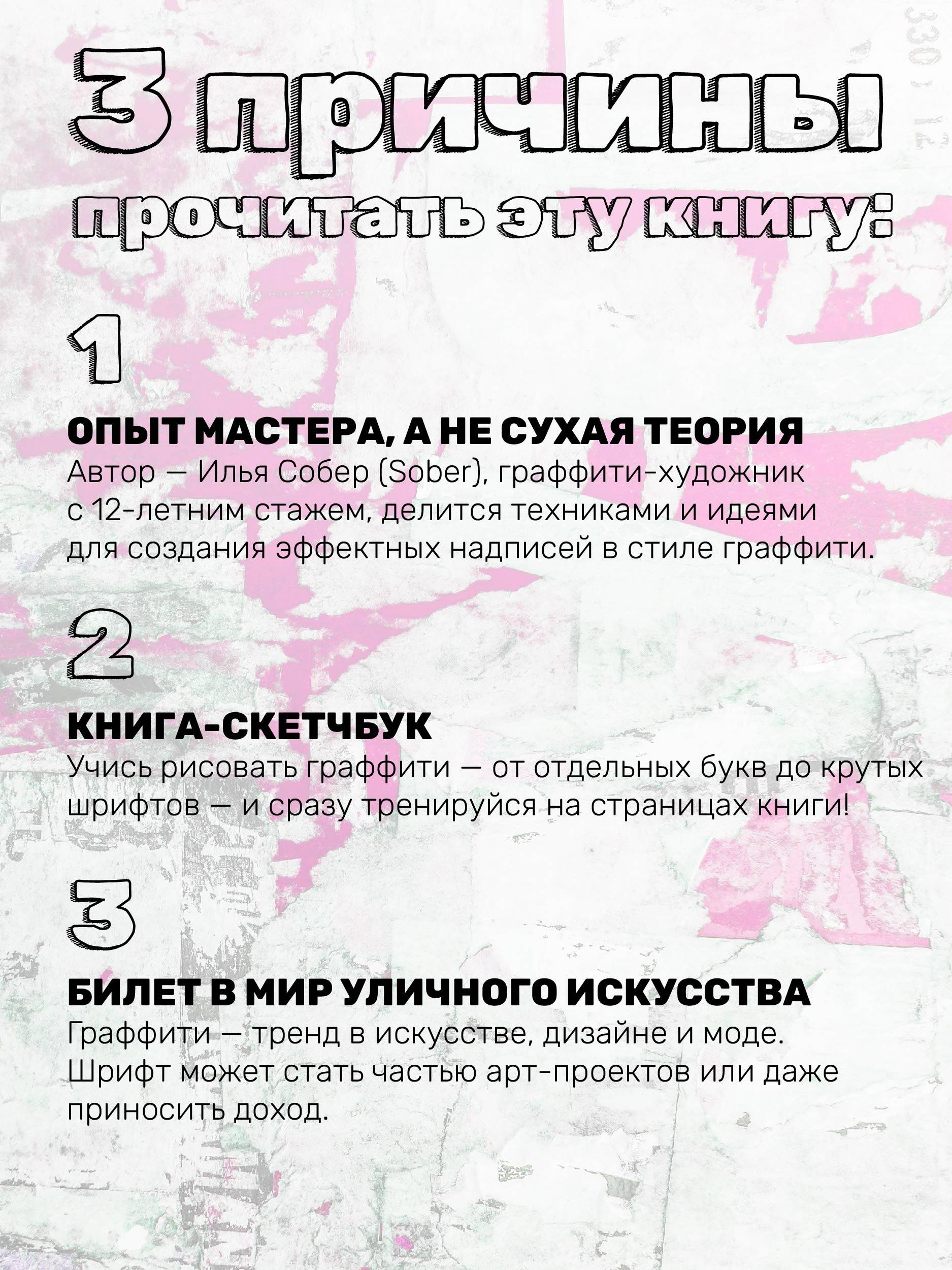 3 причины прочитать эту книгу:

1

ОПЫТ МАСТЕРА, А НЕ СУХАЯ ТЕОРИЯ
Автор — Илья Собер (Sober), граффити-художник с 12-летним стажем, делится техниками и идеями для создания эффектных надписей в стиле граффити.

2

КНИГА-СКЕТЧБУК
Учись рисовать граффити — от отдельных букв до крутых шрифтов — и сразу тренируйся на страницах книги!

3

БИЛЕТ В МИР УЛИЧНОГО ИСКУССТВА
Граффити — тренд в искусстве, дизайне и моде. Шрифт может стать частью арт-проектов или даже приносить доход.